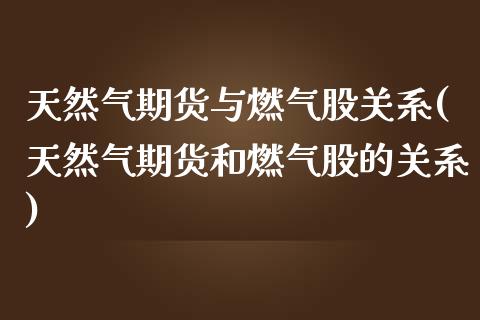 天然气期货与燃气股关系(天然气期货和燃气股的关系)